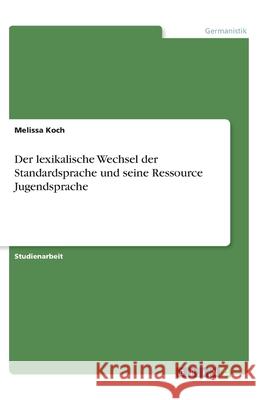 Germanistik

Melissa Koch

Der lexikalische Wechsel der Standardsprache und seine Ressource Jugendsprache

Studienarbeit

Kraina Książek